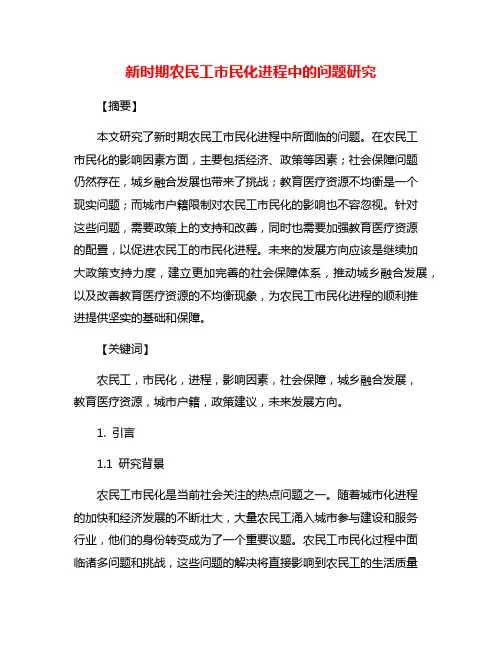 新时期农民工市民化进程中的问题研究

【摘要】

本文研究了新时期农民工市民化进程中所面临的问题。在农民工市民化的影响因素方面，主要包括经济、政策等因素；社会保障问题仍然存在，城乡融合发展也带来了挑战；教育医疗资源不均衡是一个现实问题；而城市户籍限制对农民工市民化的影响也不容忽视。针对这些问题，需要政策上的支持和改善，同时也需要加强教育医疗资源的配置，以促进农民工的市民化进程。未来的发展方向应该是继续加大政策支持力度，建立更加完善的社会保障体系，推动城乡融合发展，以及改善教育医疗资源的不均衡现象，为农民工市民化进程的顺利推进提供坚实的基础和保障。

【关键词】

农民工，市民化，进程，影响因素，社会保障，城乡融合发展，教育医疗资源，城市户籍，政策建议，未来发展方向。

1. 引言

1.1 研究背景

农民工市民化是当前社会关注的热点问题之一。随着城市化进程的加快和经济发展的不断壮大，大量农民工涌入城市参与建设和服务行业，他们的身份转变成为了一个重要议题。农民工市民化过程中面临诸多问题和挑战，这些问题的解决将直接影响到农民工的生活质量